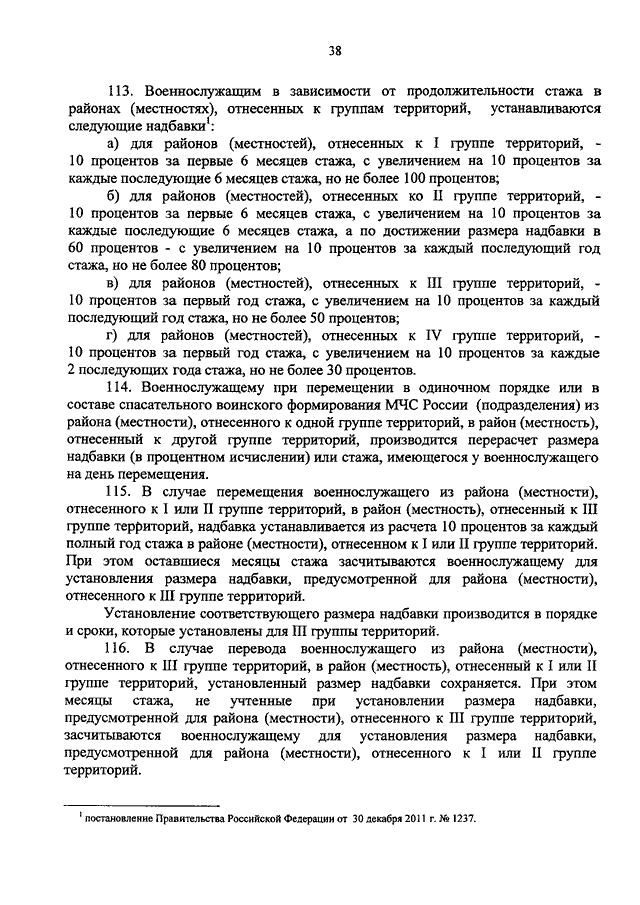 38

113. Военнослужащим в зависимости от продолжительности стажа в районах (местностях), отнесенных к группам территорий, устанавливаются следующие надбавки$^1$:

а) для районов (местностей), отнесенных к I группе территорий, - 10 процентов за первые 6 месяцев стажа, с увеличением на 10 процентов за каждые последующие 6 месяцев стажа, но не более 100 процентов;

б) для районов (местностей), отнесенных ко II группе территорий, - 10 процентов за первые 6 месяцев стажа, с увеличением на 10 процентов за каждые последующие 6 месяцев стажа, а по достижении размера надбавки в 60 процентов - с увеличением на 10 процентов за каждый последующий год стажа, но не более 80 процентов;

в) для районов (местностей), отнесенных к III группе территорий, - 10 процентов за первый год стажа, с увеличением на 10 процентов за каждый последующий год стажа, но не более 50 процентов;

г) для районов (местностей), отнесенных к IV группе территорий, - 10 процентов за первый год стажа, с увеличением на 10 процентов за каждые 2 последующих года стажа, но не более 30 процентов.

114. Военнослужащему при перемещении в одиночном порядке или в составе спасательного воинского формирования МЧС России (подразделения) из района (местности), отнесенного к одной группе территорий, в район (местность), отнесенный к другой группе территорий, производится перерасчет размера надбавки (в процентном исчислении) или стажа, имеющегося у военнослужащего на день перемещения.

115. В случае перемещения военнослужащего из района (местности), отнесенного к I или II группе территорий, в район (местность), отнесенный к III группе территорий, надбавка устанавливается из расчета 10 процентов за каждый полный год стажа в районе (местности), отнесенном к I или II группе территорий. При этом оставшиеся месяцы стажа засчитываются военнослужащему для установления размера надбавки, предусмотренной для района (местности), отнесенного к III группе территорий.

Установление соответствующего размера надбавки производится в порядке и сроки, которые установлены для III группы территорий.

116. В случае перевода военнослужащего из района (местности), отнесенного к III группе территорий, в район (местность), отнесенный к I или II группе территорий, установленный размер надбавки сохраняется. При этом месяцы стажа, не учтенные при установлении размера надбавки, предусмотренной для района (местности), отнесенного к III группе территорий, засчитываются военнослужащему для установления размера надбавки, предусмотренной для района (местности), отнесенного к I или II группе территорий.

$^1$ постановление Правительства Российской Федерации от 30 декабря 2011 г. № 1237.